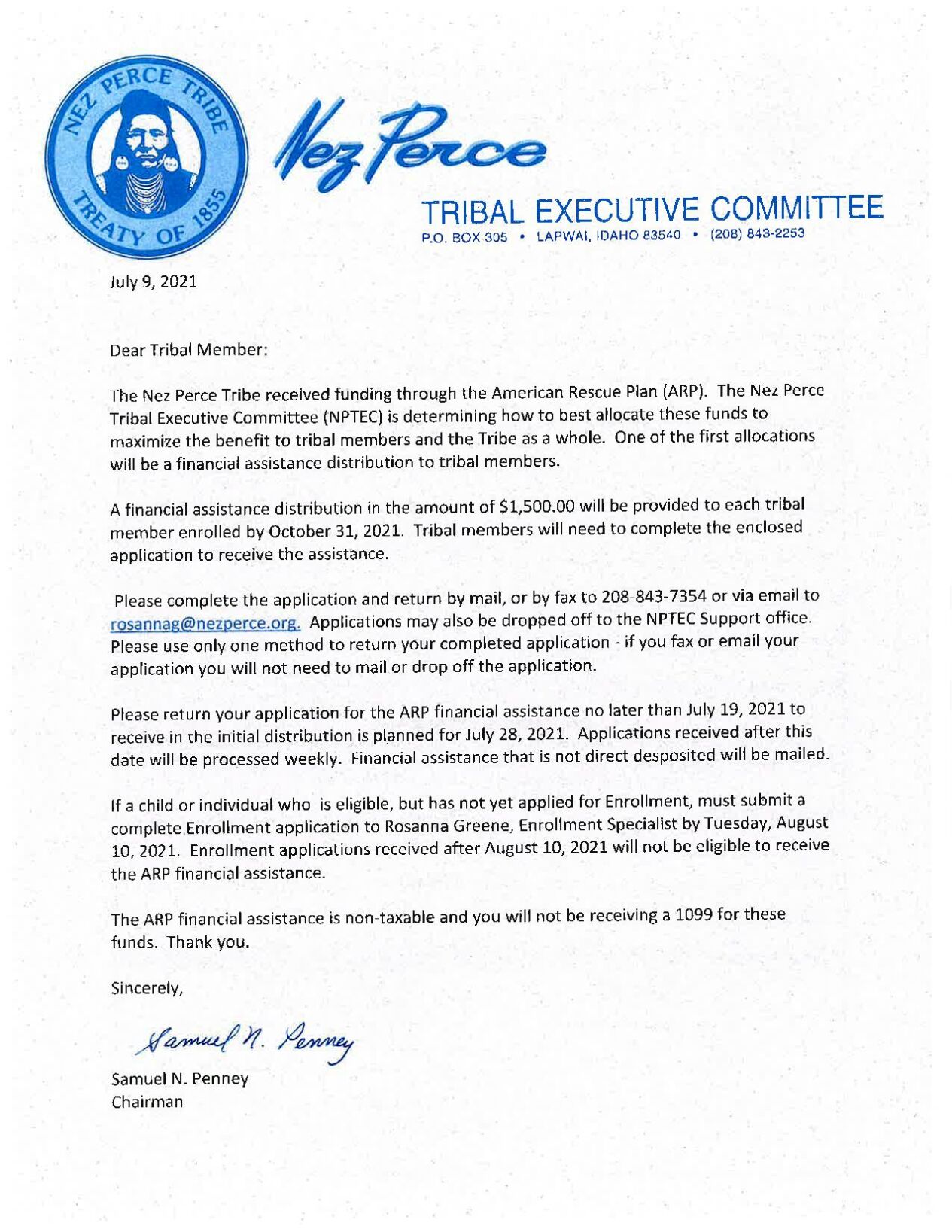 NEZ PERCE TRIBE
TREATY OF 1855

Nez Perce

TRIBAL EXECUTIVE COMMITTEE
P.O. BOX 305 • LAPWAI, IDAHO 83540 • (208) 843-2253

July 9, 2021

Dear Tribal Member:

The Nez Perce Tribe received funding through the American Rescue Plan (ARP). The Nez Perce Tribal Executive Committee (NPTEC) is determining how to best allocate these funds to maximize the benefit to tribal members and the Tribe as a whole. One of the first allocations will be a financial assistance distribution to tribal members.

A financial assistance distribution in the amount of $1,500.00 will be provided to each tribal member enrolled by October 31, 2021. Tribal members will need to complete the enclosed application to receive the assistance.

Please complete the application and return by mail, or by fax to 208-843-7354 or via email to rosannag@nezperce.org. Applications may also be dropped off to the NPTEC Support office. Please use only one method to return your completed application - if you fax or email your application you will not need to mail or drop off the application.

Please return your application for the ARP financial assistance no later than July 19, 2021 to receive in the initial distribution is planned for July 28, 2021. Applications received after this date will be processed weekly. Financial assistance that is not direct desposited will be mailed.

If a child or individual who is eligible, but has not yet applied for Enrollment, must submit a complete Enrollment application to Rosanna Greene, Enrollment Specialist by Tuesday, August 10, 2021. Enrollment applications received after August 10, 2021 will not be eligible to receive the ARP financial assistance.

The ARP financial assistance is non-taxable and you will not be receiving a 1099 for these funds. Thank you.

Sincerely,

Samuel N. Penney

Samuel N. Penney
Chairman